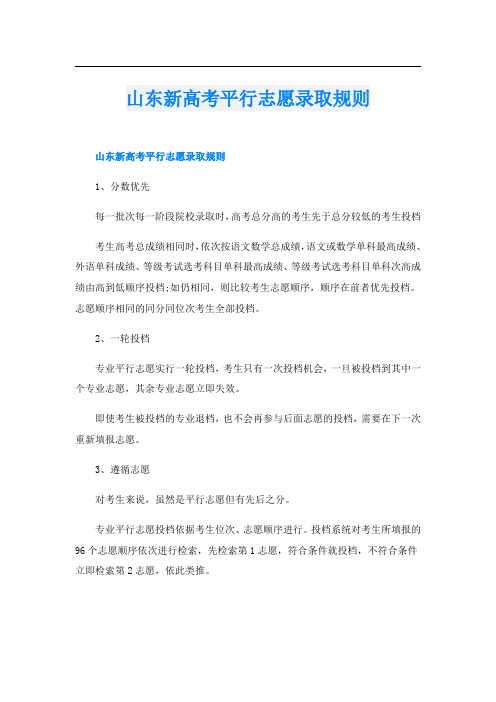 山东新高考平行志愿录取规则

山东新高考平行志愿录取规则

1、分数优先

每一批次每一阶段院校录取时，高考总分高的考生先于总分较低的考生投档

考生高考总成绩相同时，依次按语文数学总成绩，语文或数学单科最高成绩、外语单科成绩、等级考试选考科目单科最高成绩、等级考试选考科目单科次高成绩由高到低顺序投档;如仍相同，则比较考生志愿顺序，顺序在前者优先投档。志愿顺序相同的同分同位次考生全部投档。

2、一轮投档

专业平行志愿实行一轮投档，考生只有一次投档机会，一旦被投档到其中一个专业志愿，其余专业志愿立即失效。

即使考生被投档的专业退档，也不会再参与后面志愿的投档，需要在下一次重新填报志愿。

3、遵循志愿

对考生来说，虽然是平行志愿但有先后之分。

专业平行志愿投档依据考生位次、志愿顺序进行。投档系统对考生所填报的96个志愿顺序依次进行检索，先检索第1志愿，符合条件就投档，不符合条件立即检索第2志愿，依此类推。